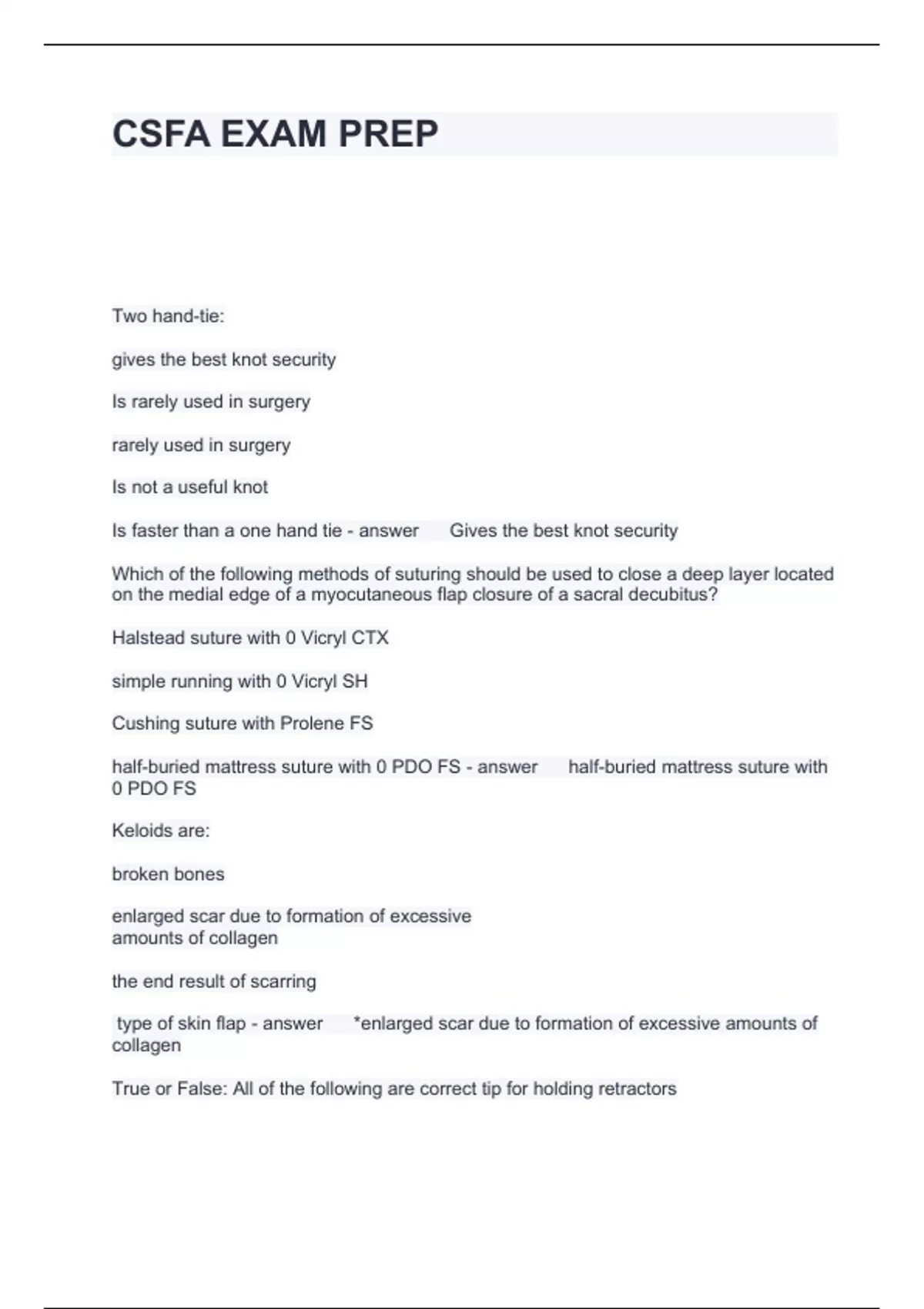 CSFA EXAM PREP

Two hand-tie:

gives the best knot security

Is rarely used in surgery

rarely used in surgery

Is not a useful knot

Is faster than a one hand tie - answer Gives the best knot security

Which of the following methods of suturing should be used to close a deep layer located on the medial edge of a myocutaneous flap closure of a sacral decubitus?

Halstead suture with 0 Vicryl CTX

simple running with 0 Vicryl SH

Cushing suture with Prolene FS

half-buried mattress suture with 0 PDO FS - answer half-buried mattress suture with 0 PDO FS

Keloids are:

broken bones

enlarged scar due to formation of excessive amounts of collagen

the end result of scarring

type of skin flap - answer *enlarged scar due to formation of excessive amounts of collagen

True or False: All of the following are correct tip for holding retractors